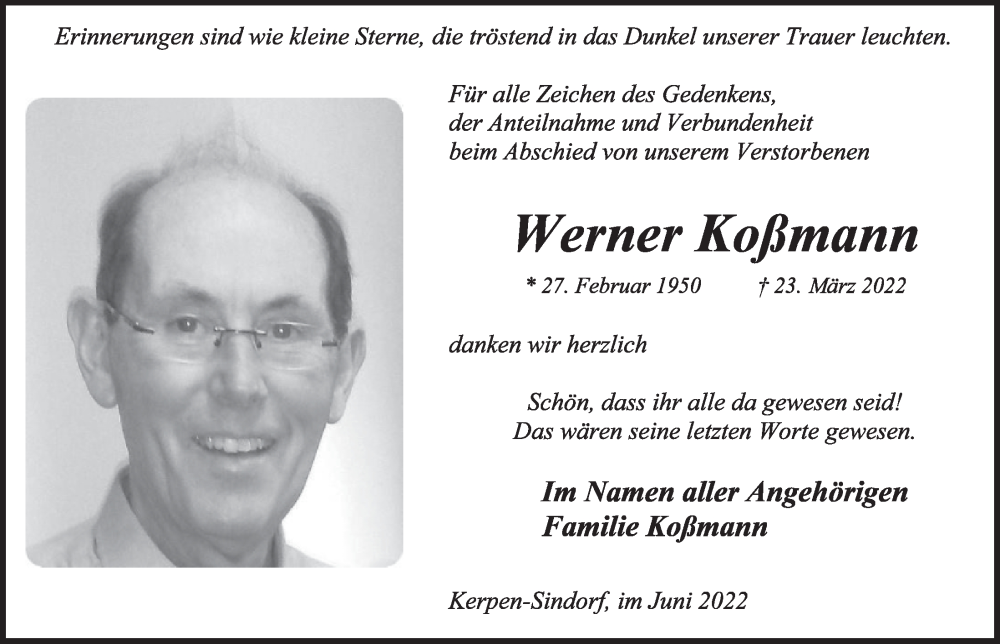 Erinnerungen sind wie kleine Sterne, die tröstend in das Dunkel unserer Trauer leuchten.

Für alle Zeichen des Gedenkens, der Anteilnahme und Verbundenheit beim Abschied von unserem Verstorbenen

Werner Koßmann

* 27. Februar 1950 † 23. März 2022

danken wir herzlich

Schön, dass ihr alle da gewesen seid! Das wären seine letzten Worte gewesen.

Im Namen aller Angehörigen
Familie Koßmann

Kerpen-Sindorf, im Juni 2022